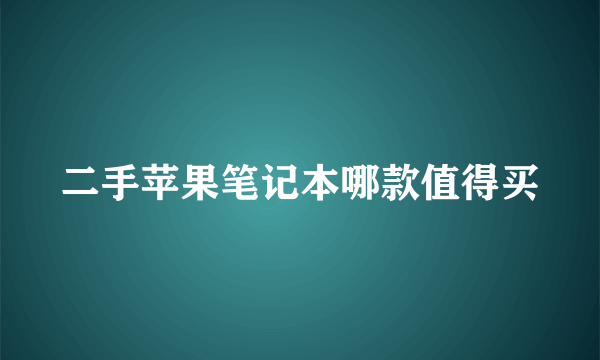 二手苹果笔记本哪款值得买